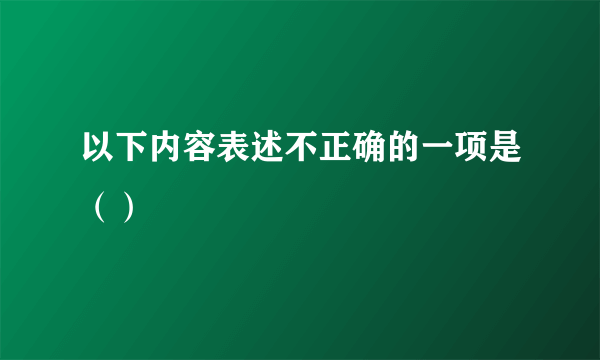 以下内容表述不正确的一项是（ ）